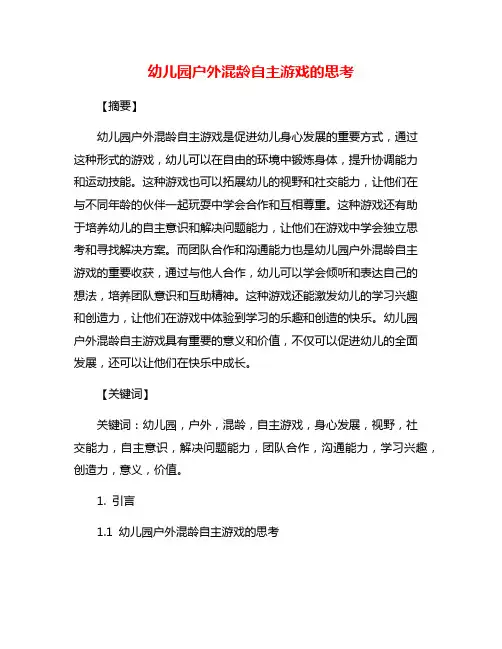 幼儿园户外混龄自主游戏的思考

【摘要】

幼儿园户外混龄自主游戏是促进幼儿身心发展的重要方式，通过这种形式的游戏，幼儿可以在自由的环境中锻炼身体，提升协调能力和运动技能。这种游戏也可以拓展幼儿的视野和社交能力，让他们在与不同年龄的伙伴一起玩耍中学会合作和互相尊重。这种游戏还有助于培养幼儿的自主意识和解决问题能力，让他们在游戏中学会独立思考和寻找解决方案。而团队合作和沟通能力也是幼儿园户外混龄自主游戏的重要收获，通过与他人合作，幼儿可以学会倾听和表达自己的想法，培养团队意识和互助精神。这种游戏还能激发幼儿的学习兴趣和创造力，让他们在游戏中体验到学习的乐趣和创造的快乐。幼儿园户外混龄自主游戏具有重要的意义和价值，不仅可以促进幼儿的全面发展，还可以让他们在快乐中成长。

【关键词】

关键词：幼儿园，户外，混龄，自主游戏，身心发展，视野，社交能力，自主意识，解决问题能力，团队合作，沟通能力，学习兴趣，创造力，意义，价值。

1. 引言

1.1 幼儿园户外混龄自主游戏的思考